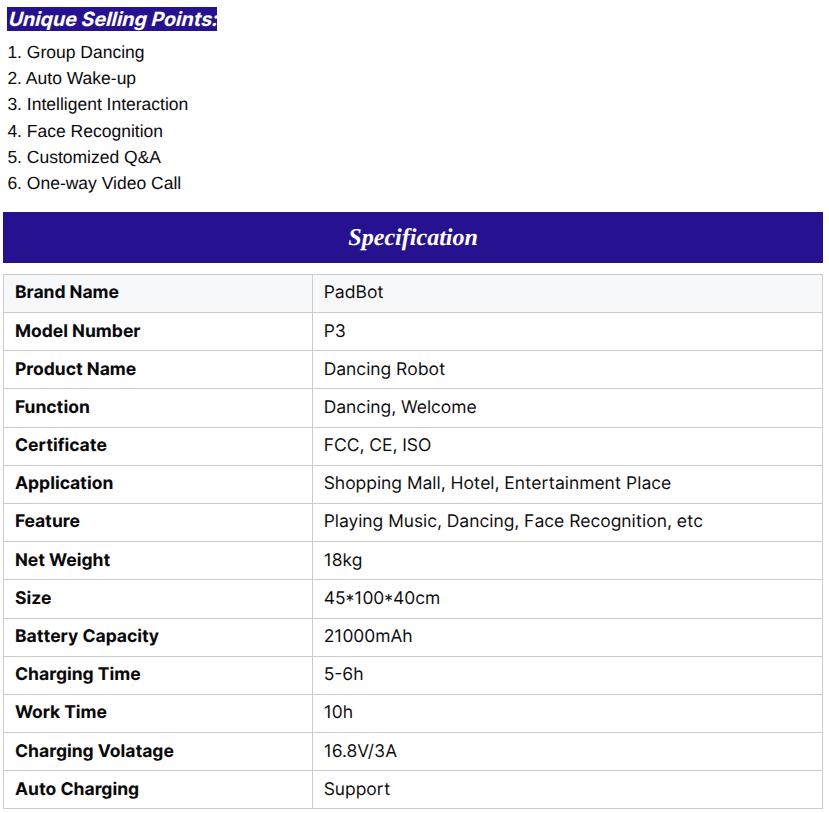 Unique Selling Points:

1. Group Dancing
2. Auto Wake-up
3. Intelligent Interaction
4. Face Recognition
5. Customized Q&A
6. One-way Video Call

Specification

| Brand Name | PadBot |
|---|---|
| Model Number | P3 |
| Product Name | Dancing Robot |
| Function | Dancing, Welcome |
| Certificate | FCC, CE, ISO |
| Application | Shopping Mall, Hotel, Entertainment Place |
| Feature | Playing Music, Dancing, Face Recognition, etc |
| Net Weight | 18kg |
| Size | 45*100*40cm |
| Battery Capacity | 21000mAh |
| Charging Time | 5-6h |
| Work Time | 10h |
| Charging Volatage | 16.8V/3A |
| Auto Charging | Support |